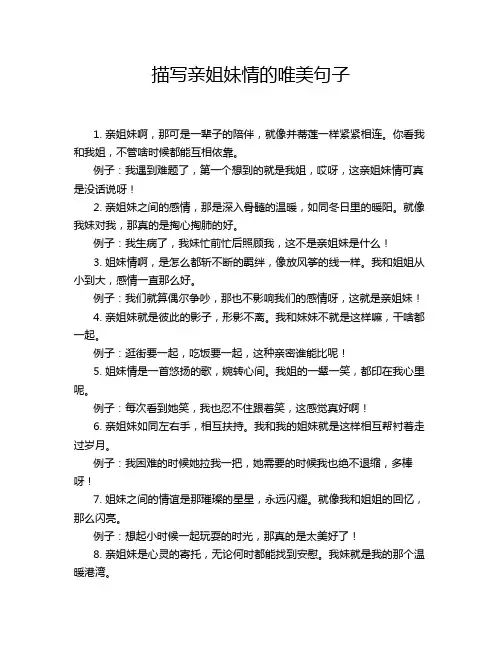 描写亲姐妹情的唯美句子

1. 亲姐妹啊，那可是一辈子的陪伴，就像并蒂莲一样紧紧相连。你看我和我姐，不管啥时候都能互相依靠。

例子：我遇到难题了，第一个想到的就是我姐，哎呀，这亲姐妹情可真是没话说呀！

2. 亲姐妹之间的感情，那是深入骨髓的温暖，如同冬日里的暖阳。就像我妹对我，那真的是掏心掏肺的好。

例子：我生病了，我妹忙前忙后照顾我，这不是亲姐妹是什么！

3. 姐妹情啊，是怎么都斩不断的羁绊，像放风筝的线一样。我和姐姐从小到大，感情一直那么好。

例子：我们就算偶尔争吵，那也不影响我们的感情呀，这就是亲姐妹！

4. 亲姐妹就是彼此的影子，形影不离。我和妹妹不就是这样嘛，干啥都一起。

例子：逛街要一起，吃饭要一起，这种亲密谁能比呢！

5. 姐妹情是一首悠扬的歌，婉转心间。我姐的一颦一笑，都印在我心里呢。

例子：每次看到她笑，我也忍不住跟着笑，这感觉真好啊！

6. 亲姐妹如同左右手，相互扶持。我和我的姐妹就是这样相互帮衬着走过岁月。

例子：我困难的时候她拉我一把，她需要的时候我也绝不退缩，多棒呀！

7. 姐妹之间的情谊是那璀璨的星星，永远闪耀。就像我和姐姐的回忆，那么闪亮。

例子：想起小时候一起玩耍的时光，那真的是太美好了！

8. 亲姐妹是心灵的寄托，无论何时都能找到安慰。我妹就是我的那个温暖港湾。